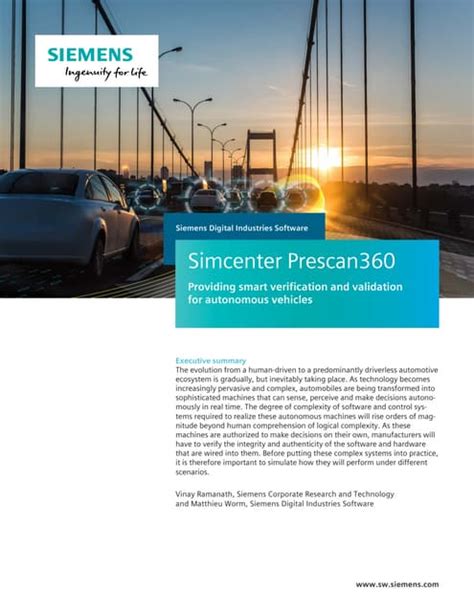 SIEMENS
Ingenuity for life

Siemens Digital Industries Software

Simcenter Prescan360

Providing smart verification and validation for autonomous vehicles

Executive summary
The evolution from a human-driven to a predominantly driverless automotive ecosystem is gradually, but inevitably taking place. As technology becomes increasingly pervasive and complex, automobiles are being transformed into sophisticated machines that can sense, perceive and make decisions autonomously in real time. The degree of complexity of software and control systems required to realize these autonomous machines will rise orders of magnitude beyond human comprehension of logical complexity. As these machines are authorized to make decisions on their own, manufacturers will have to verify the integrity and authenticity of the software and hardware that are wired into them. Before putting these complex systems into practice, it is therefore important to simulate how they will perform under different scenarios.

Vinay Ramanath, Siemens Corporate Research and Technology and Matthieu Worm, Siemens Digital Industries Software

www.sw.siemens.com